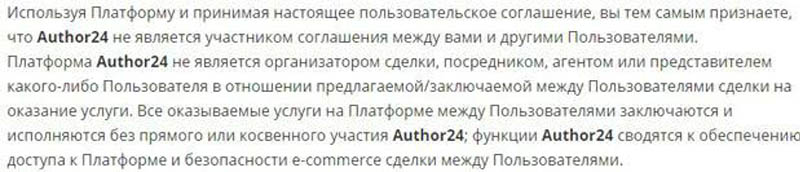 Используя Платформу и принимая настоящее пользовательское соглашение, вы тем самым признаете, что Author24 не является участником соглашения между вами и другими Пользователями. Платформа Author24 не является организатором сделки, посредником, агентом или представителем какого-либо Пользователя в отношении предлагаемой/заключаемой между Пользователями сделки на оказание услуги. Все оказываемые услуги на Платформе между Пользователями заключаются и исполняются без прямого или косвенного участия Author24; функции Author24 сводятся к обеспечению доступа к Платформе и безопасности e-commerce сделки между Пользователями.